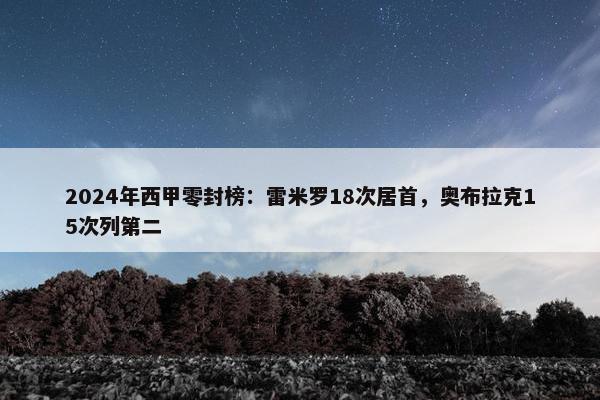 2024年西甲零封榜：雷米罗18次居首，奥布拉克15次列第二